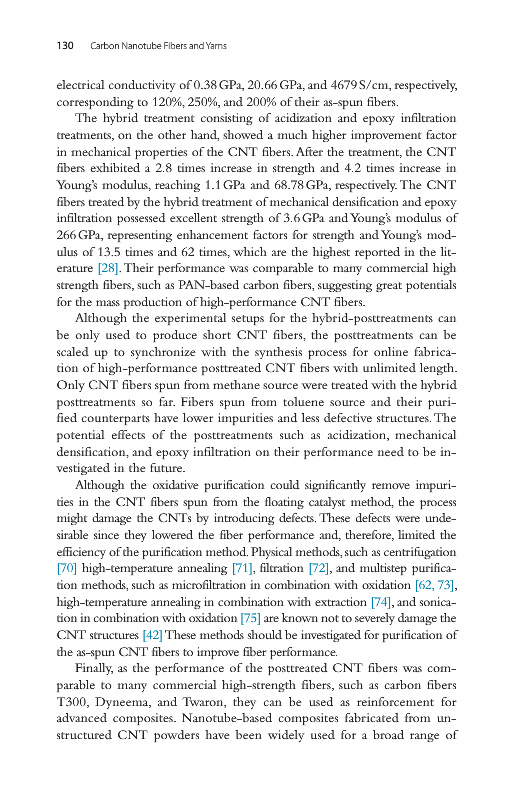 130 Carbon Nanotube Fibers and Yarns

electrical conductivity of 0.38 GPa, 20.66 GPa, and 4679 S/cm, respectively, corresponding to 120%, 250%, and 200% of their as-spun fibers.

The hybrid treatment consisting of acidization and epoxy infiltration treatments, on the other hand, showed a much higher improvement factor in mechanical properties of the CNT fibers. After the treatment, the CNT fibers exhibited a 2.8 times increase in strength and 4.2 times increase in Young's modulus, reaching 1.1 GPa and 68.78 GPa, respectively. The CNT fibers treated by the hybrid treatment of mechanical densification and epoxy infiltration possessed excellent strength of 3.6 GPa and Young's modulus of 266 GPa, representing enhancement factors for strength and Young's modulus of 13.5 times and 62 times, which are the highest reported in the literature [28]. Their performance was comparable to many commercial high strength fibers, such as PAN-based carbon fibers, suggesting great potentials for the mass production of high-performance CNT fibers.

Although the experimental setups for the hybrid-posttreatments can be only used to produce short CNT fibers, the posttreatments can be scaled up to synchronize with the synthesis process for online fabrication of high-performance posttreated CNT fibers with unlimited length. Only CNT fibers spun from methane source were treated with the hybrid posttreatments so far. Fibers spun from toluene source and their purified counterparts have lower impurities and less defective structures. The potential effects of the posttreatments such as acidization, mechanical densification, and epoxy infiltration on their performance need to be investigated in the future.

Although the oxidative purification could significantly remove impurities in the CNT fibers spun from the floating catalyst method, the process might damage the CNTs by introducing defects. These defects were undesirable since they lowered the fiber performance and, therefore, limited the efficiency of the purification method. Physical methods, such as centrifugation [70] high-temperature annealing [71], filtration [72], and multistep purification methods, such as microfiltration in combination with oxidation [62, 73], high-temperature annealing in combination with extraction [74], and sonication in combination with oxidation [75] are known not to severely damage the CNT structures [42] These methods should be investigated for purification of the as-spun CNT fibers to improve fiber performance.

Finally, as the performance of the posttreated CNT fibers was comparable to many commercial high-strength fibers, such as carbon fibers T300, Dyneema, and Twaron, they can be used as reinforcement for advanced composites. Nanotube-based composites fabricated from unstructured CNT powders have been widely used for a broad range of